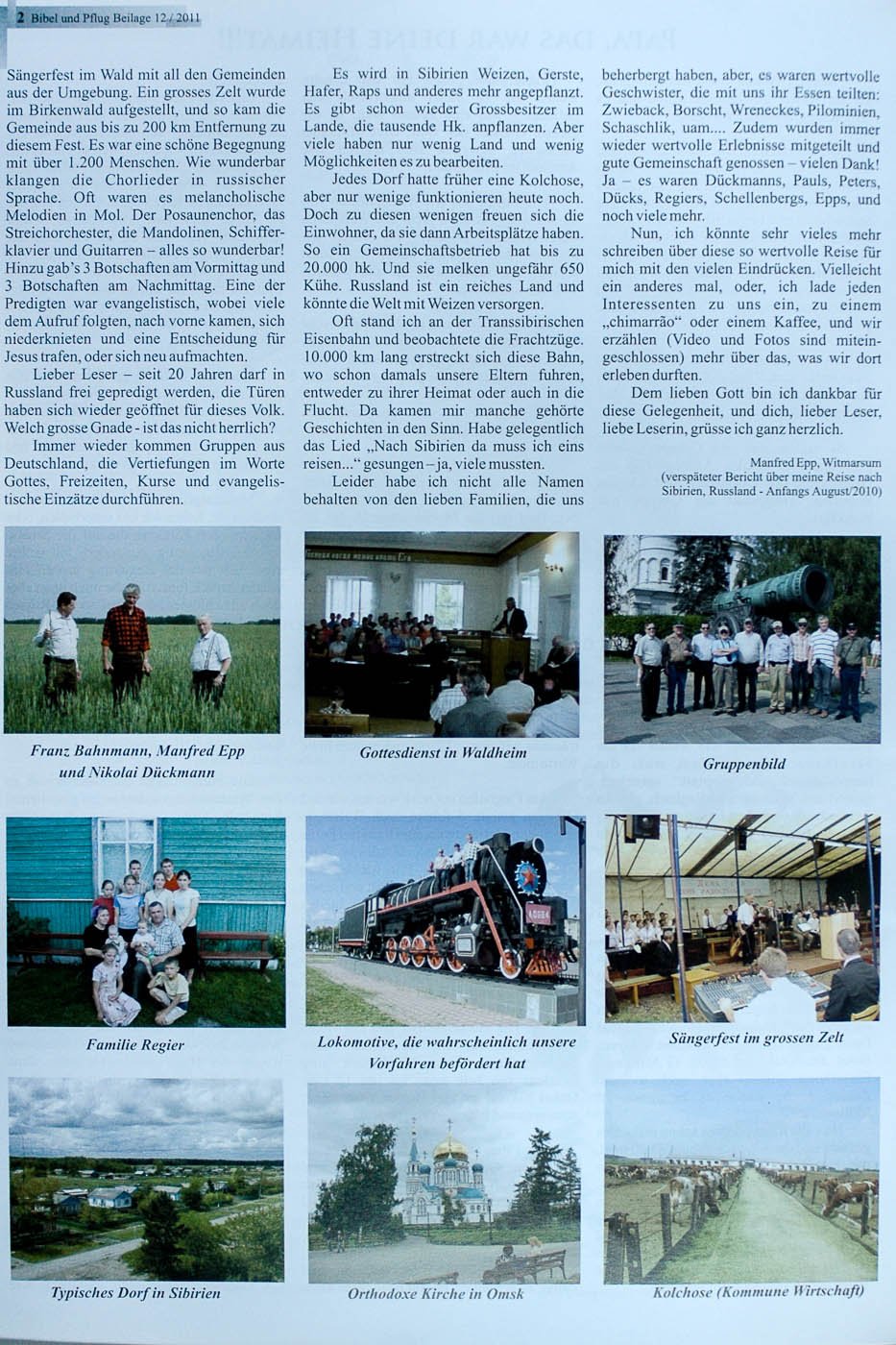 2 Bibel und Pflug Beilage 12 / 2011

Sängerfest im Wald mit all den Gemeinden aus der Umgebung. Ein grosses Zelt wurde im Birkenwald aufgestellt, und so kam die Gemeinde aus bis zu 200 km Entfernung zu diesem Fest. Es war eine schöne Begegnung mit über 1.200 Menschen. Wie wunderbar klangen die Chorlieder in russischer Sprache. Oft waren es melancholische Melodien in Mol. Der Posaunenchor, das Streichorchester, die Mandolinen, Schifferklavier und Guitarren – alles so wunderbar! Hinzu gab's 3 Botschaften am Vormittag und 3 Botschaften am Nachmittag. Eine der Predigten war evangelistisch, wobei viele dem Aufruf folgten, nach vorne kamen, sich niederknieten und eine Entscheidung für Jesus trafen, oder sich neu aufmachten.

Lieber Leser – seit 20 Jahren darf in Russland frei gepredigt werden, die Türen haben sich wieder geöffnet für dieses Volk. Welch grosse Gnade - ist das nicht herrlich?

Immer wieder kommen Gruppen aus Deutschland, die Vertiefungen im Worte Gottes, Freizeiten, Kurse und evangelistische Einzätze durchführen.

Es wird in Sibirien Weizen, Gerste, Hafer, Raps und anderes mehr angepflanzt. Es gibt schon wieder Grossbesitzer im Lande, die tausende Hk. anpflanzen. Aber viele haben nur wenig Land und wenig Möglichkeiten es zu bearbeiten.

Jedes Dorf hatte früher eine Kolchose, aber nur wenige funktionieren heute noch. Doch zu diesen wenigen freuen sich die Einwohner, da sie dann Arbeitsplätze haben. So ein Gemeinschaftsbetrieb hat bis zu 20.000 hk. Und sie melken ungefähr 650 Kühe. Russland ist ein reiches Land und könnte die Welt mit Weizen versorgen.

Oft stand ich an der Transsibirischen Eisenbahn und beobachtete die Frachtzüge. 10.000 km lang erstreckt sich diese Bahn, wo schon damals unsere Eltern fuhren, entweder zu ihrer Heimat oder auch in die Flucht. Da kamen mir manche gehörte Geschichten in den Sinn. Habe gelegentlich das Lied „Nach Sibirien da muss ich eins reisen..." gesungen – ja, viele mussten.

Leider habe ich nicht alle Namen behalten von den lieben Familien, die uns beherbergt haben, aber, es waren wertvolle Geschwister, die mit uns ihr Essen teilten: Zwieback, Borscht, Wreneckes, Pilominien, Schaschlik, uam.... Zudem wurden immer wieder wertvolle Erlebnisse mitgeteilt und gute Gemeinschaft genossen – vielen Dank! Ja – es waren Dückmanns, Pauls, Peters, Dücks, Regiers, Schellenbergs, Epps, und noch viele mehr.

Nun, ich könnte sehr vieles mehr schreiben über diese so wertvolle Reise für mich mit den vielen Eindrücken. Vielleicht ein anderes mal, oder, ich lade jeden Interessenten zu uns ein, zu einem „chimarrão" oder einem Kaffee, und wir erzählen (Video und Fotos sind miteingeschlossen) mehr über das, was wir dort erleben durften.

Dem lieben Gott bin ich dankbar für diese Gelegenheit, und dich, lieber Leser, liebe Leserin, grüsse ich ganz herzlich.

Manfred Epp, Witmarsum
(verspäteter Bericht über meine Reise nach Sibirien, Russland - Anfangs August/2010)

Franz Bahnmann, Manfred Epp und Nikolai Dückmann

Gottesdienst in Waldheim

Gruppenbild

Familie Regier

Lokomotive, die wahrscheinlich unsere Vorfahren befördert hat

Sängerfest im grossen Zelt

Typisches Dorf in Sibirien

Orthodoxe Kirche in Omsk

Kolchose (Kommune Wirtschaft)